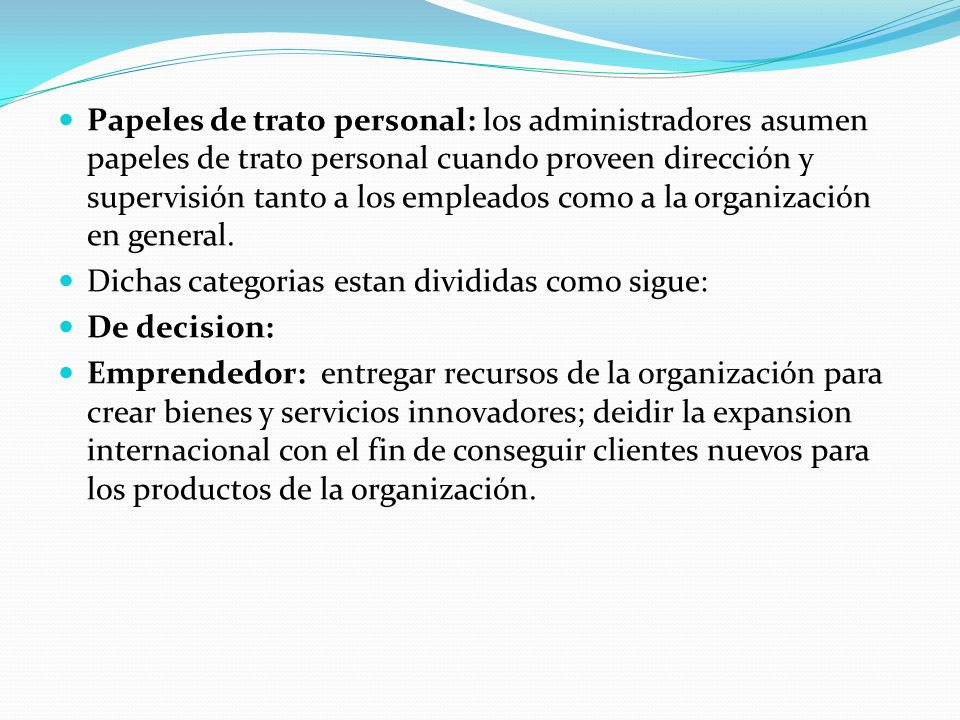 Papeles de trato personal: los administradores asumen papeles de trato personal cuando proveen dirección y supervisión tanto a los empleados como a la organización en general.

Dichas categorias estan divididas como sigue:

De decision:

Emprendedor: entregar recursos de la organización para crear bienes y servicios innovadores; deidir la expansion internacional con el fin de conseguir clientes nuevos para los productos de la organización.